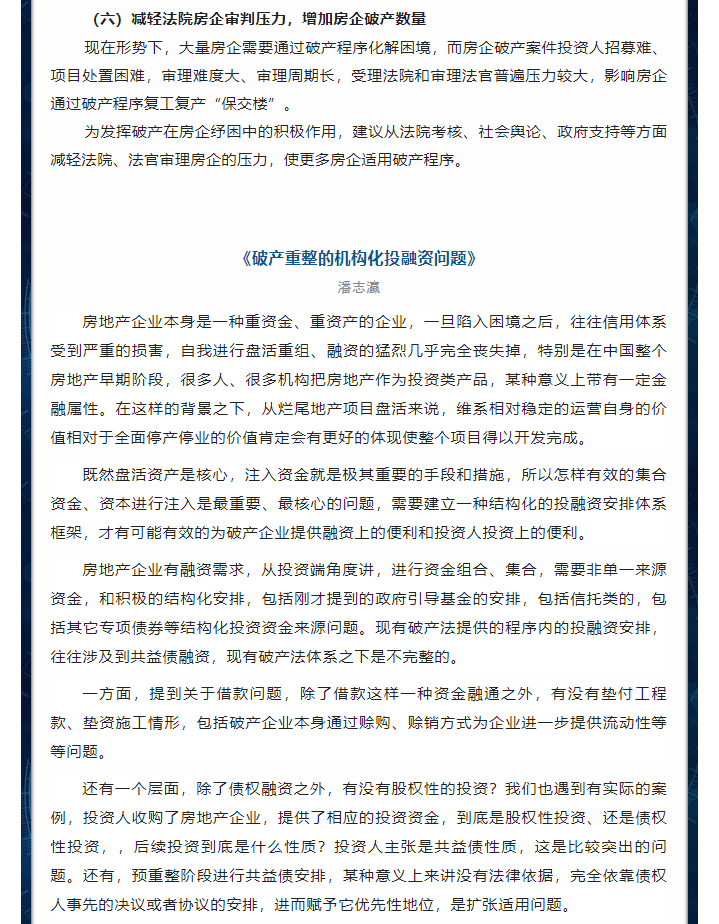 （六）减轻法院房企审判压力，增加房企破产数量

现在形势下，大量房企需要通过破产程序化解困境，而房企破产案件投资人招募难、项目处置困难，审理难度大、审理周期长，受理法院和审理法官普遍压力较大，影响房企通过破产程序复工复产“保交楼”。

为发挥破产在房企纾困中的积极作用，建议从法院考核、社会舆论、政府支持等方面减轻法院、法官审理房企的压力，使更多房企适用破产程序。

《破产重整的机构化投融资问题》

潘志瀛

房地产企业本身是一种重资金、重资产的企业，一旦陷入困境之后，往往信用体系受到严重的损害，自我进行盘活重组、融资的猛烈几乎完全丧失掉，特别是在中国整个房地产早期阶段，很多人、很多机构把房地产作为投资类产品，某种意义上带有一定金融属性。在这样的背景之下，从烂尾地产项目盘活来说，维系相对稳定的运营自身的价值相对于全面停产停业的价值肯定会有更好的体现使整个项目得以开发完成。

既然盘活资产是核心，注入资金就是极其重要的手段和措施，所以怎样有效的集合资金、资本进行注入是最重要、最核心的问题，需要建立一种结构化的投融资安排体系框架，才有可能有效的为破产企业提供融资上的便利和投资人投资上的便利。

房地产企业有融资需求，从投资端角度讲，进行资金组合、集合，需要非单一来源资金，和积极的结构化安排，包括刚才提到的政府引导基金的安排，包括信托类的，包括其它专项债券等结构化投资资金来源问题。现有破产法提供的程序内的投融资安排，往往涉及到共益债融资，现有破产法体系之下是不完整的。

一方面，提到关于借款问题，除了借款这样一种资金融通之外，有没有垫付工程款、垫资施工情形，包括破产企业本身通过赊购、赊销方式为企业进一步提供流动性等等问题。

还有一个层面，除了债权融资之外，有没有股权性的投资？我们也遇到有实际的案例，投资人收购了房地产企业，提供了相应的投资资金，到底是股权性投资、还是债权性投资，，后续投资到底是什么性质？投资人主张是共益债性质，这是比较突出的问题。还有，预重整阶段进行共益债安排，某种意义上来讲没有法律依据，完全依靠债权人事先的决议或者协议的安排，进而赋予它优先性地位，是扩张适用问题。